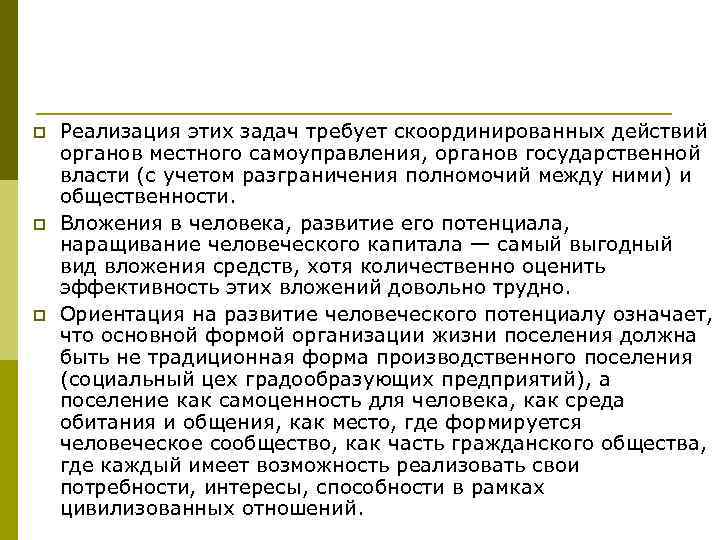 Реализация этих задач требует скоординированных действий органов местного самоуправления, органов государственной власти (с учетом разграничения полномочий между ними) и общественности.

Вложения в человека, развитие его потенциала, наращивание человеческого капитала — самый выгодный вид вложения средств, хотя количественно оценить эффективность этих вложений довольно трудно.

Ориентация на развитие человеческого потенциалу означает, что основной формой организации жизни поселения должна быть не традиционная форма производственного поселения (социальный цех градообразующих предприятий), а поселение как самоценность для человека, как среда обитания и общения, как место, где формируется человеческое сообщество, как часть гражданского общества, где каждый имеет возможность реализовать свои потребности, интересы, способности в рамках цивилизованных отношений.